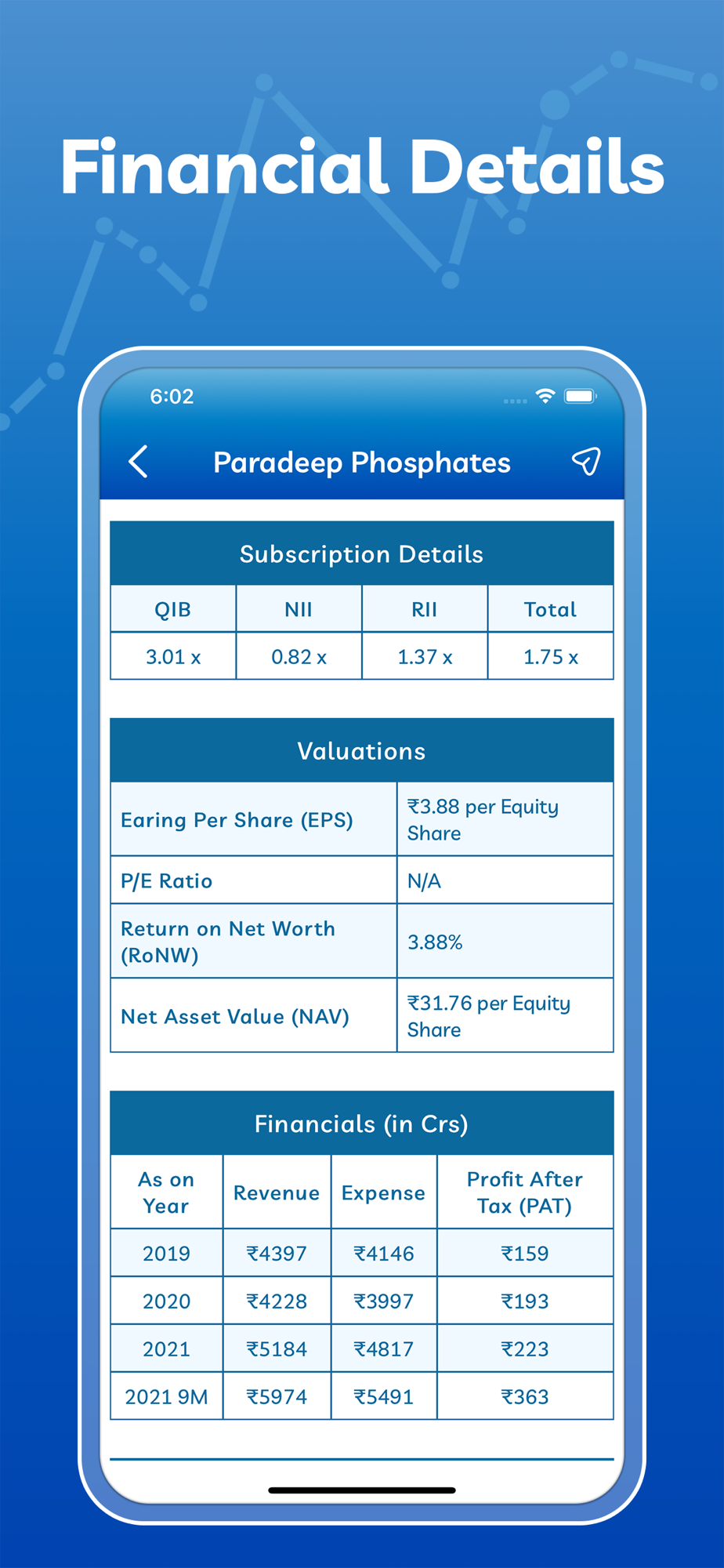 Financial Details

6:02

Paradeep Phosphates

Subscription Details

| QIB | NII | RII | Total |
|---|---|---|---|
| 3.01 x | 0.82 x | 1.37 x | 1.75 x |

Valuations

| Earing Per Share (EPS) | ₹3.88 per Equity Share |
|---|---|
| P/E Ratio | N/A |
| Return on Net Worth (RoNW) | 3.88% |
| Net Asset Value (NAV) | ₹31.76 per Equity Share |

Financials (in Crs)

| As on Year | Revenue | Expense | Profit After Tax (PAT) |
|---|---|---|---|
| 2019 | ₹4397 | ₹4146 | ₹159 |
| 2020 | ₹4228 | ₹3997 | ₹193 |
| 2021 | ₹5184 | ₹4817 | ₹223 |
| 2021 9M | ₹5974 | ₹5491 | ₹363 |